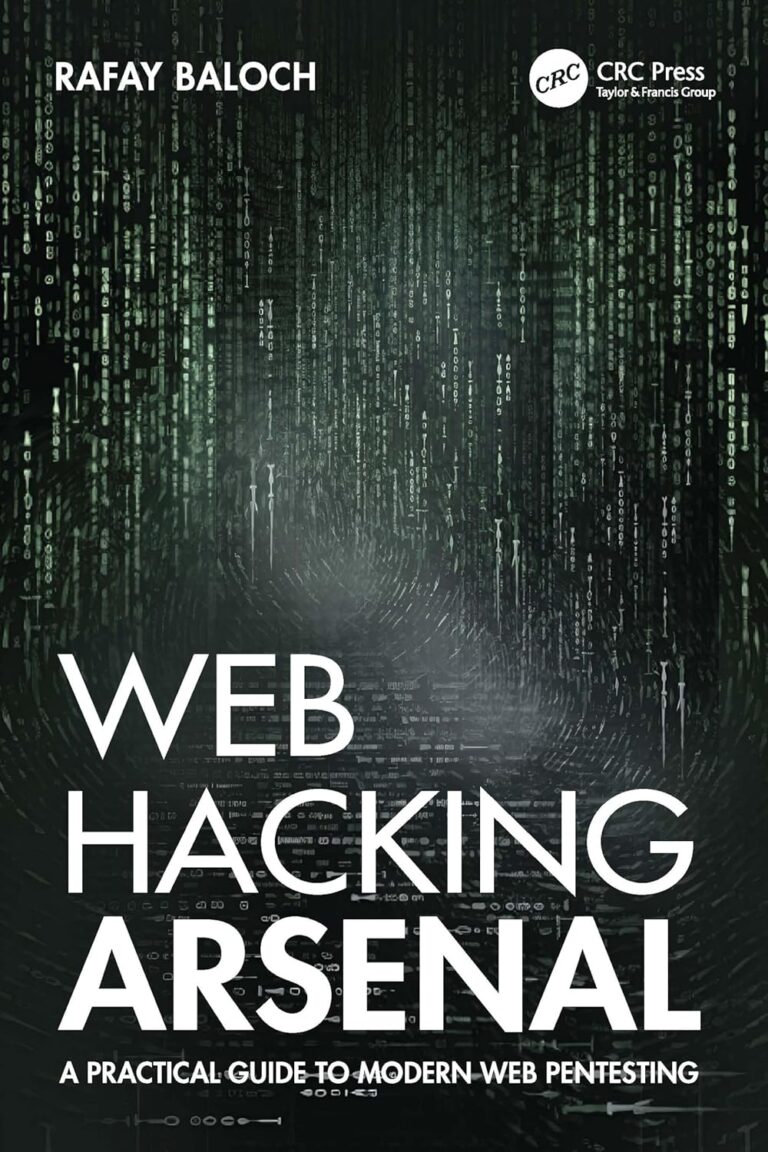 RAFAY BALOCH

CRC
CRC Press
Taylor & Francis Group

WEB HACKING ARSENAL

A PRACTICAL GUIDE TO MODERN WEB PENTESTING